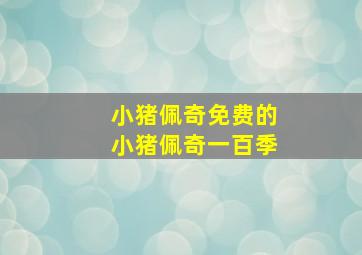 小猪佩奇免费的
小猪佩奇一百季